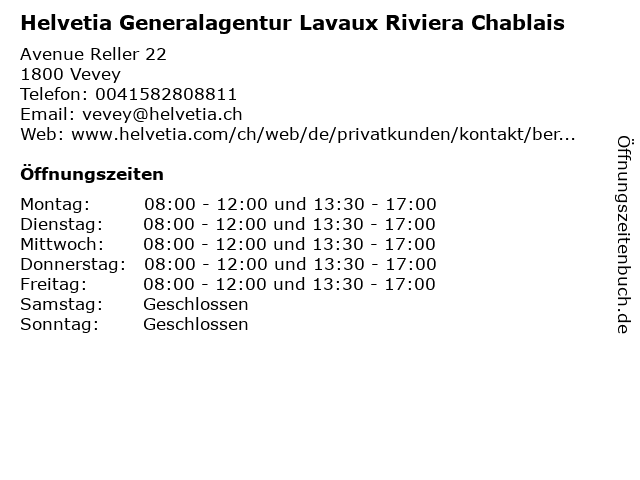 Helvetia Generalagentur Lavaux Riviera Chablais

Avenue Reller 22
1800 Vevey
Telefon: 0041582808811
Email: vevey@helvetia.ch
Web: www.helvetia.com/ch/web/de/privatkunden/kontakt/ber...

Öffnungszeiten

| | |
|---|---|
| Montag: | 08:00 - 12:00 und 13:30 - 17:00 |
| Dienstag: | 08:00 - 12:00 und 13:30 - 17:00 |
| Mittwoch: | 08:00 - 12:00 und 13:30 - 17:00 |
| Donnerstag: | 08:00 - 12:00 und 13:30 - 17:00 |
| Freitag: | 08:00 - 12:00 und 13:30 - 17:00 |
| Samstag: | Geschlossen |
| Sonntag: | Geschlossen |

Öffnungszeitenbuch.de